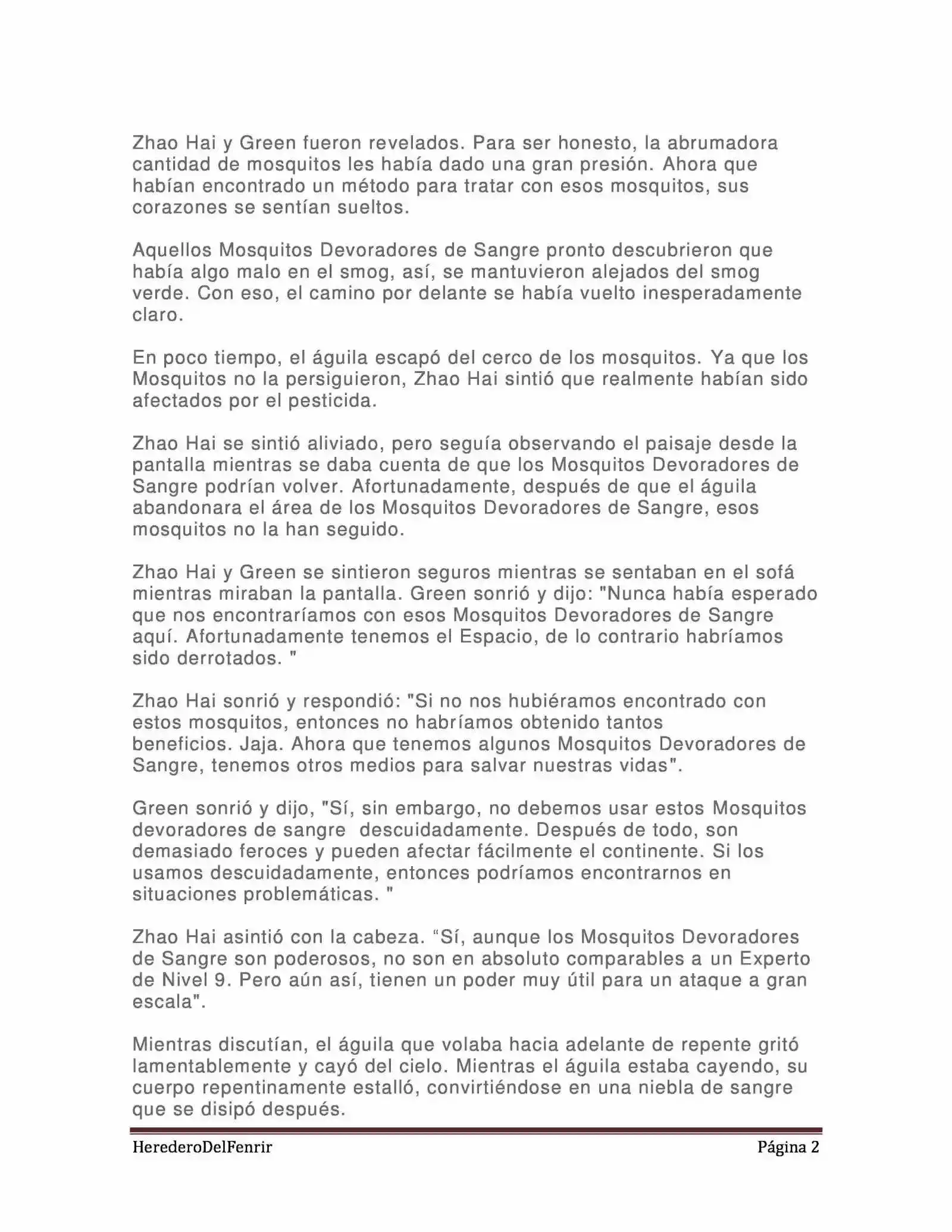 Zhao Hai y Green fueron revelados. Para ser honesto, la abrumadora cantidad de mosquitos les había dado una gran presión. Ahora que habían encontrado un método para tratar con esos mosquitos, sus corazones se sentían sueltos.

Aquellos Mosquitos Devoradores de Sangre pronto descubrieron que había algo malo en el smog, así, se mantuvieron alejados del smog verde. Con eso, el camino por delante se había vuelto inesperadamente claro.

En poco tiempo, el águila escapó del cerco de los mosquitos. Ya que los Mosquitos no la persiguieron, Zhao Hai sintió que realmente habían sido afectados por el pesticida.

Zhao Hai se sintió aliviado, pero seguía observando el paisaje desde la pantalla mientras se daba cuenta de que los Mosquitos Devoradores de Sangre podrían volver. Afortunadamente, después de que el águila abandonara el área de los Mosquitos Devoradores de Sangre, esos mosquitos no la han seguido.

Zhao Hai y Green se sintieron seguros mientras se sentaban en el sofá mientras miraban la pantalla. Green sonrió y dijo: "Nunca había esperado que nos encontraríamos con esos Mosquitos Devoradores de Sangre aquí. Afortunadamente tenemos el Espacio, de lo contrario habríamos sido derrotados. "

Zhao Hai sonrió y respondió: "Si no nos hubiéramos encontrado con estos mosquitos, entonces no habríamos obtenido tantos beneficios. Jaja. Ahora que tenemos algunos Mosquitos Devoradores de Sangre, tenemos otros medios para salvar nuestras vidas".

Green sonrió y dijo, "Sí, sin embargo, no debemos usar estos Mosquitos devoradores de sangre descuidadamente. Después de todo, son demasiado feroces y pueden afectar fácilmente el continente. Si los usamos descuidadamente, entonces podríamos encontrarnos en situaciones problemáticas. "

Zhao Hai asintió con la cabeza. “Sí, aunque los Mosquitos Devoradores de Sangre son poderosos, no son en absoluto comparables a un Experto de Nivel 9. Pero aún así, tienen un poder muy útil para un ataque a gran escala".

Mientras discutían, el águila que volaba hacia adelante de repente gritó lamentablemente y cayó del cielo. Mientras el águila estaba cayendo, su cuerpo repentinamente estalló, convirtiéndose en una niebla de sangre que se disipó después.

HerederoDelFenrir Página 2